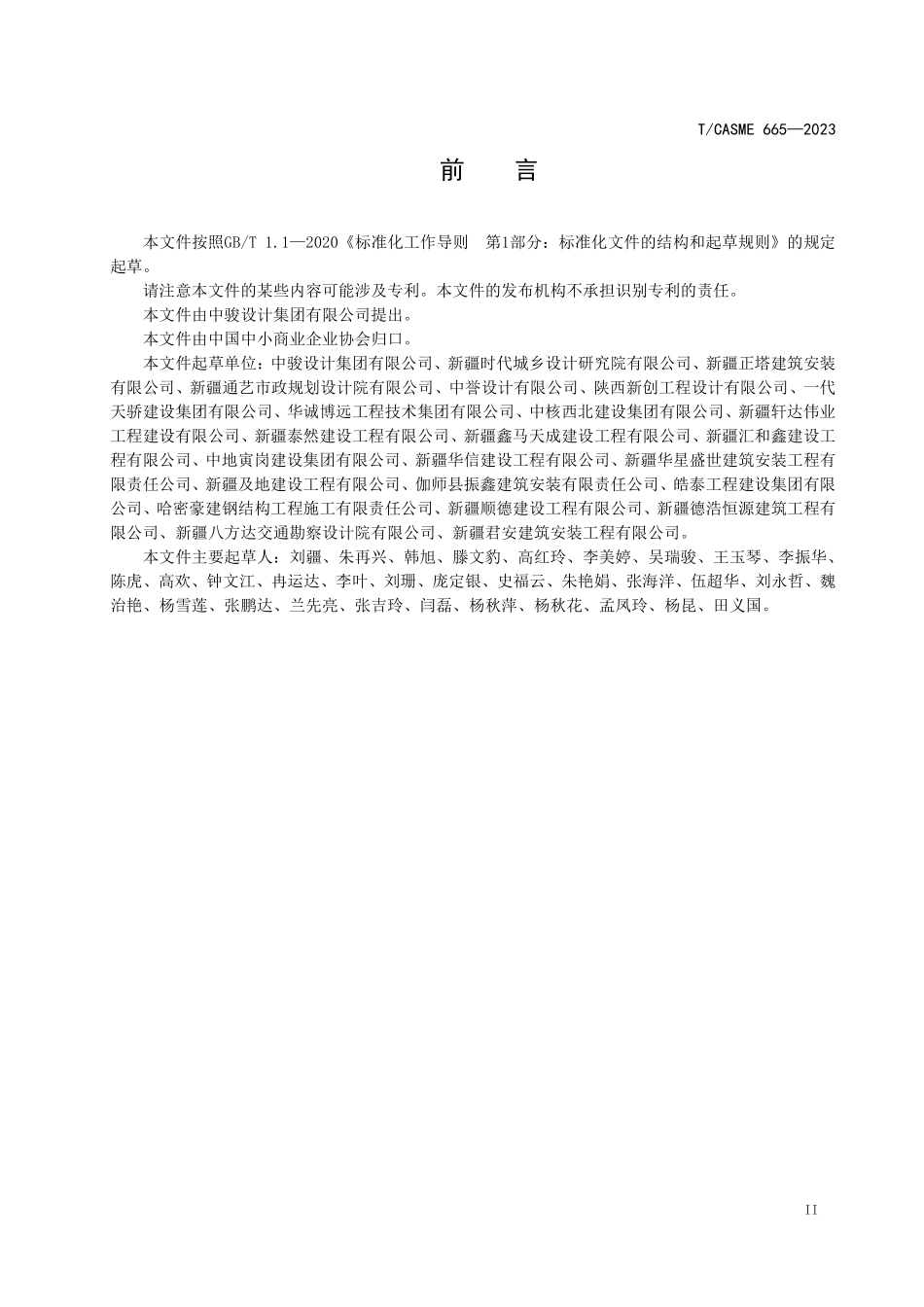 T/CASME 665—2023

前　言

本文件按照GB/T 1.1—2020《标准化工作导则　第1部分：标准化文件的结构和起草规则》的规定起草。

请注意本文件的某些内容可能涉及专利。本文件的发布机构不承担识别专利的责任。

本文件由中骏设计集团有限公司提出。

本文件由中国中小商业企业协会归口。

本文件起草单位：中骏设计集团有限公司、新疆时代城乡设计研究院有限公司、新疆正塔建筑安装有限公司、新疆通艺市政规划设计院有限公司、中誉设计有限公司、陕西新创工程设计有限公司、一代天骄建设集团有限公司、华诚博远工程技术集团有限公司、中核西北建设集团有限公司、新疆轩达伟业工程建设有限公司、新疆泰然建设工程有限公司、新疆鑫马天成建设工程有限公司、新疆汇和鑫建设工程有限公司、中地寅岗建设集团有限公司、新疆华信建设工程有限公司、新疆华星盛世建筑安装工程有限责任公司、新疆及地建设工程有限公司、伽师县振鑫建筑安装有限责任公司、皓泰工程建设集团有限公司、哈密豪建钢结构工程施工有限责任公司、新疆顺德建设工程有限公司、新疆德浩恒源建筑工程有限公司、新疆八方达交通勘察设计院有限公司、新疆君安建筑安装工程有限公司。

本文件主要起草人：刘疆、朱再兴、韩旭、滕文豹、高红玲、李美婷、吴瑞骏、王玉琴、李振华、陈虎、高欢、钟文江、冉运达、李叶、刘珊、庞定银、史福云、朱艳娟、张海洋、伍超华、刘永哲、魏治艳、杨雪莲、张鹏达、兰先亮、张吉玲、闫磊、杨秋萍、杨秋花、孟凤玲、杨昆、田义国。

II